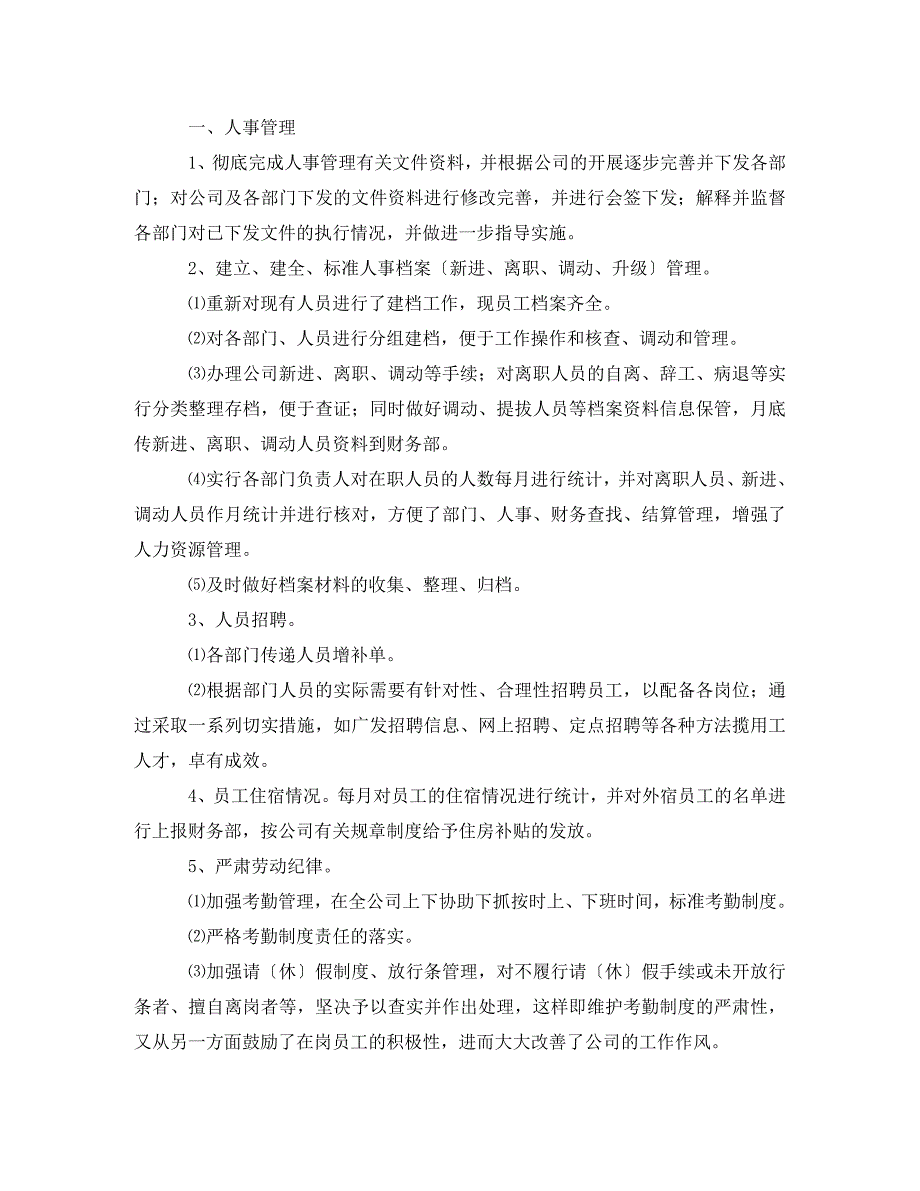 一、人事管理

1、彻底完成人事管理有关文件资料，并根据公司的开展逐步完善并下发各部门；对公司及各部门下发的文件资料进行修改完善，并进行会签下发；解释并监督各部门对已下发文件的执行情况，并做进一步指导实施。

2、建立、建全、标准人事档案〔新进、离职、调动、升级〕管理。

⑴重新对现有人员进行了建档工作，现员工档案齐全。

⑵对各部门、人员进行分组建档，便于工作操作和核查、调动和管理。

⑶办理公司新进、离职、调动等手续；对离职人员的自离、辞工、病退等实行分类整理存档，便于查证；同时做好调动、提拔人员等档案资料信息保管，月底传新进、离职、调动人员资料到财务部。

⑷实行各部门负责人对在职人员的人数每月进行统计，并对离职人员、新进、调动人员作月统计并进行核对，方便了部门、人事、财务查找、结算管理，增强了人力资源管理。

⑸及时做好档案材料的收集、整理、归档。

3、人员招聘。

⑴各部门传递人员增补单。

⑵根据部门人员的实际需要有针对性、合理性招聘员工，以配备各岗位；通过采取一系列切实措施，如广发招聘信息、网上招聘、定点招聘等各种方法揽用工人才，卓有成效。

4、员工住宿情况。每月对员工的住宿情况进行统计，并对外宿员工的名单进行上报财务部，按公司有关规章制度给予住房补贴的发放。

5、严肃劳动纪律。

⑴加强考勤管理，在全公司上下协助下抓按时上、下班时间，标准考勤制度。

⑵严格考勤制度责任的落实。

⑶加强请〔休〕假制度、放行条管理，对不履行请〔休〕假手续或未开放行条者、擅自离岗者等，坚决予以查实并作出处理，这样即维护考勤制度的严肃性，又从另一方面鼓励了在岗员工的积极性，进而大大改善了公司的工作作风。